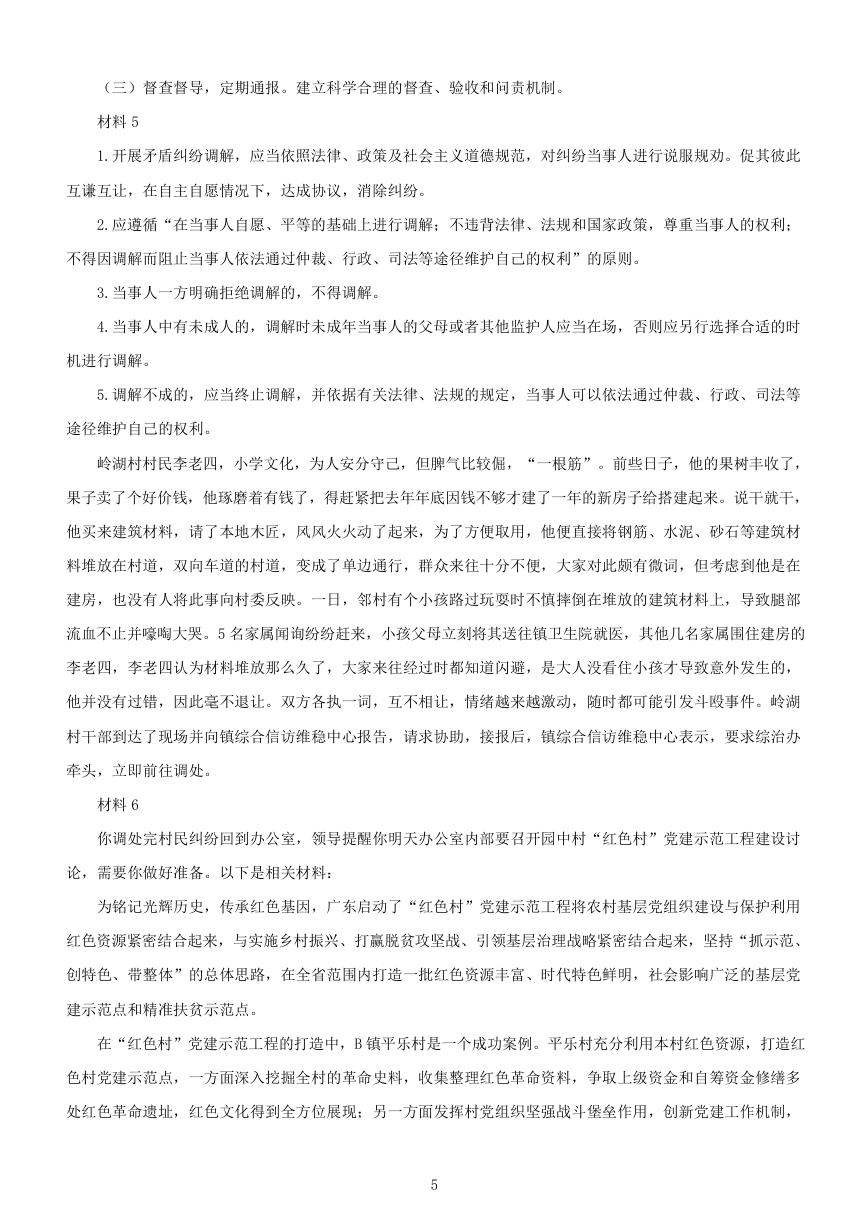 （三）督查督导，定期通报。建立科学合理的督查、验收和问责机制。

材料 5

1.开展矛盾纠纷调解，应当依照法律、政策及社会主义道德规范，对纠纷当事人进行说服规劝。促其彼此互谦互让，在自主自愿情况下，达成协议，消除纠纷。

2.应遵循“在当事人自愿、平等的基础上进行调解；不违背法律、法规和国家政策，尊重当事人的权利；不得因调解而阻止当事人依法通过仲裁、行政、司法等途径维护自己的权利”的原则。

3.当事人一方明确拒绝调解的，不得调解。

4.当事人中有未成人的，调解时未成年当事人的父母或者其他监护人应当在场，否则应另行选择合适的时机进行调解。

5.调解不成的，应当终止调解，并依据有关法律、法规的规定，当事人可以依法通过仲裁、行政、司法等途径维护自己的权利。

岭湖村村民李老四，小学文化，为人安分守己，但脾气比较倔，“一根筋”。前些日子，他的果树丰收了，果子卖了个好价钱，他琢磨着有钱了，得赶紧把去年年底因钱不够才建了一年的新房子给搭建起来。说干就干，他买来建筑材料，请了本地木匠，风风火火动了起来，为了方便取用，他便直接将钢筋、水泥、砂石等建筑材料堆放在村道，双向车道的村道，变成了单边通行，群众来往十分不便，大家对此颇有微词，但考虑到他是在建房，也没有人将此事向村委反映。一日，邻村有个小孩路过玩耍时不慎摔倒在堆放的建筑材料上，导致腿部流血不止并嚎啕大哭。5 名家属闻询纷纷赶来，小孩父母立刻将其送往镇卫生院就医，其他几名家属围住建房的李老四，李老四认为材料堆放那么久了，大家来往经过时都知道闪避，是大人没看住小孩才导致意外发生的，他并没有过错，因此毫不退让。双方各执一词，互不相让，情绪越来越激动，随时都可能引发斗殴事件。岭湖村干部到达了现场并向镇综合信访维稳中心报告，请求协助，接报后，镇综合信访维稳中心表示，要求综治办牵头，立即前往调处。

材料 6

你调处完村民纠纷回到办公室，领导提醒你明天办公室内部要召开园中村“红色村”党建示范工程建设讨论，需要你做好准备。以下是相关材料：

为铭记光辉历史，传承红色基因，广东启动了“红色村”党建示范工程将农村基层党组织建设与保护利用红色资源紧密结合起来，与实施乡村振兴、打赢脱贫攻坚战、引领基层治理战略紧密结合起来，坚持“抓示范、创特色、带整体”的总体思路，在全省范围内打造一批红色资源丰富、时代特色鲜明，社会影响广泛的基层党建示范点和精准扶贫示范点。

在“红色村”党建示范工程的打造中，B 镇平乐村是一个成功案例。平乐村充分利用本村红色资源，打造红色村党建示范点，一方面深入挖掘全村的革命史料，收集整理红色革命资料，争取上级资金和自筹资金修缮多处红色革命遗址，红色文化得到全方位展现；另一方面发挥村党组织坚强战斗堡垒作用，创新党建工作机制，

5